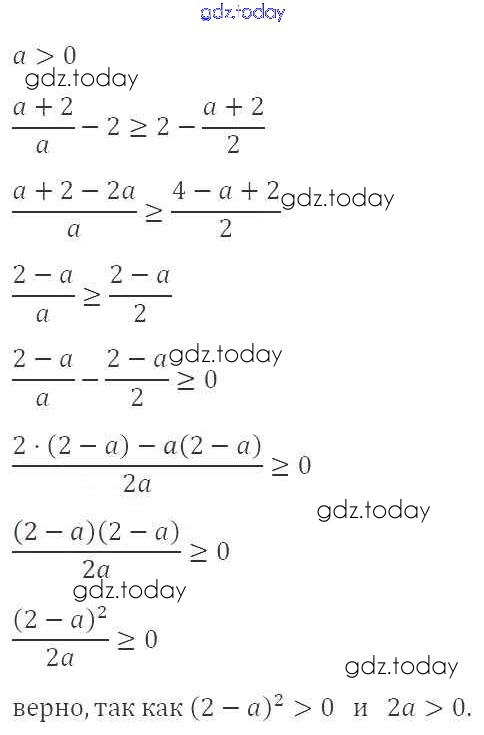 $a > 0$

$\frac{a+2}{a} - 2 \geq 2 - \frac{a+2}{2}$

$\frac{a+2-2a}{a} \geq \frac{4-a+2}{2}$

$\frac{2-a}{a} \geq \frac{2-a}{2}$

$\frac{2-a}{a} - \frac{2-a}{2} \geq 0$

$\frac{2 \cdot (2-a) - a(2-a)}{2a} \geq 0$

$\frac{(2-a)(2-a)}{2a} \geq 0$

$\frac{(2-a)^2}{2a} \geq 0$

верно, так как $(2-a)^2 > 0$ и $2a > 0$.

gdz.today